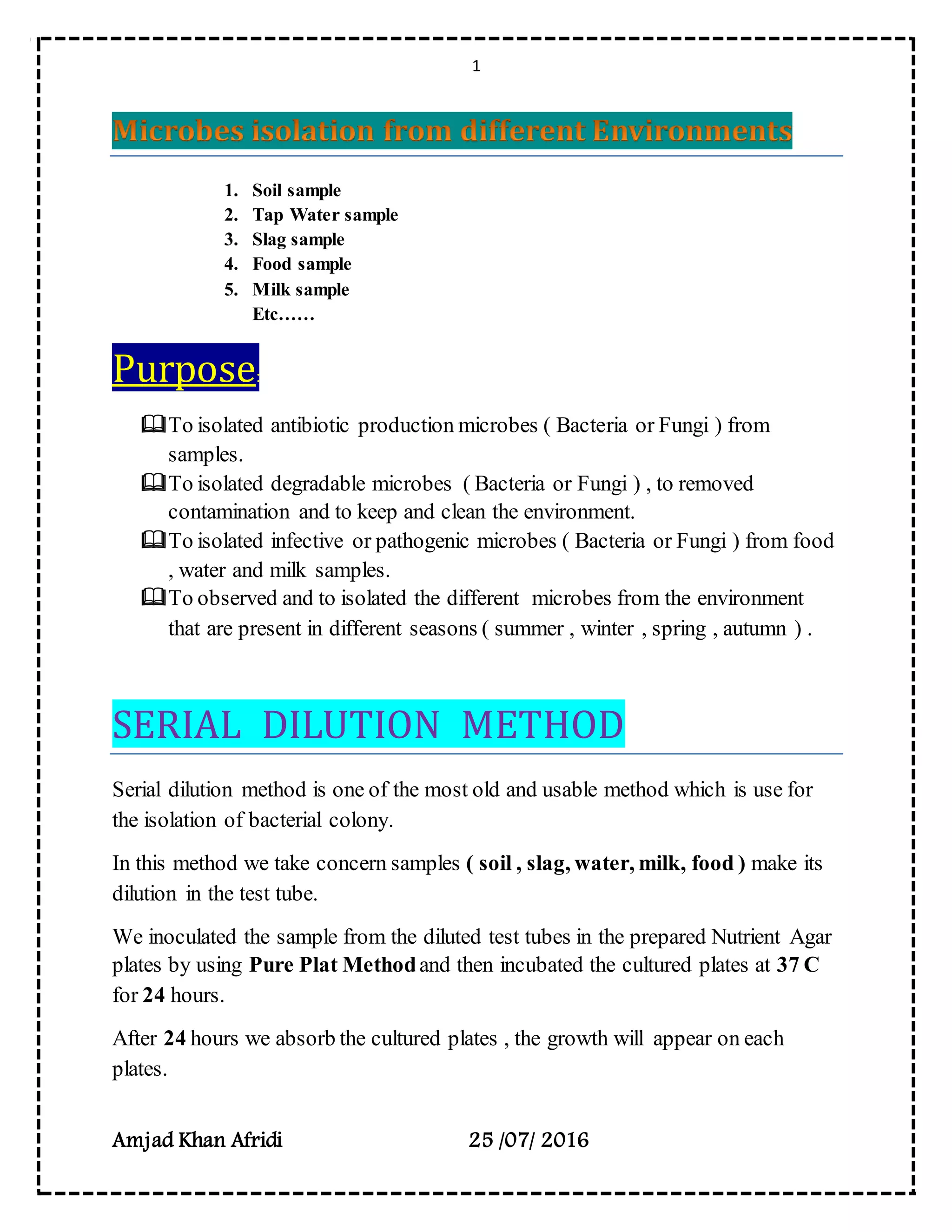 1

Microbes isolation from different Environments

1. Soil sample
2. Tap Water sample
3. Slag sample
4. Food sample
5. Milk sample
Etc……

Purpose:

To isolated antibiotic production microbes ( Bacteria or Fungi ) from samples.
To isolated degradable microbes ( Bacteria or Fungi ) , to removed contamination and to keep and clean the environment.
To isolated infective or pathogenic microbes ( Bacteria or Fungi ) from food , water and milk samples.
To observed and to isolated the different microbes from the environment that are present in different seasons ( summer , winter , spring , autumn ) .

SERIAL DILUTION METHOD

Serial dilution method is one of the most old and usable method which is use for the isolation of bacterial colony.

In this method we take concern samples ( soil , slag, water, milk, food ) make its dilution in the test tube.

We inoculated the sample from the diluted test tubes in the prepared Nutrient Agar plates by using Pure Plat Method and then incubated the cultured plates at 37 C for 24 hours.

After 24 hours we absorb the cultured plates , the growth will appear on each plates.

Amjad Khan Afridi 25 /07/ 2016